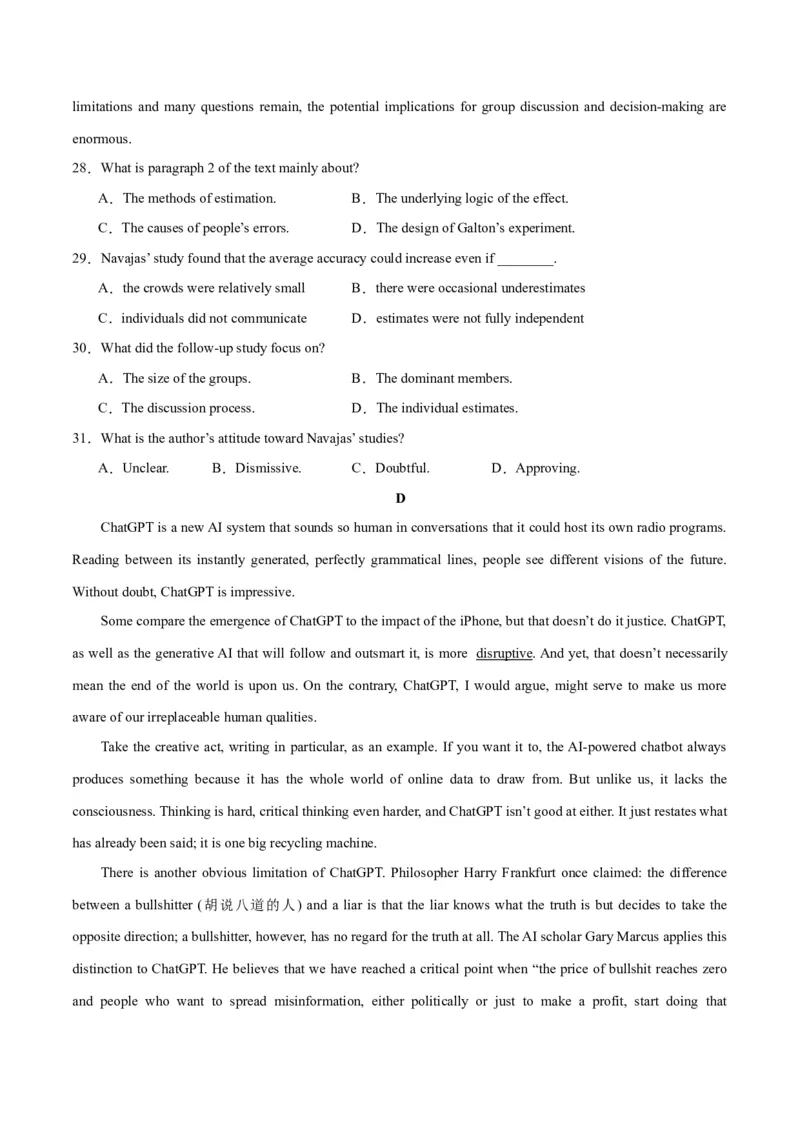 limitations and many questions remain, the potential implications for group discussion and decision-making are enormous.

28．What is paragraph 2 of the text mainly about?

A．The methods of estimation.

B．The underlying logic of the effect.

C．The causes of people's errors.

D．The design of Galton's experiment.

29．Navajas' study found that the average accuracy could increase even if ________.

A．the crowds were relatively small

B．there were occasional underestimates

C．individuals did not communicate

D．estimates were not fully independent

30．What did the follow-up study focus on?

A．The size of the groups.

B．The dominant members.

C．The discussion process.

D．The individual estimates.

31．What is the author's attitude toward Navajas' studies?

A．Unclear.

B．Dismissive.

C．Doubtful.

D．Approving.

D

ChatGPT is a new AI system that sounds so human in conversations that it could host its own radio programs. Reading between its instantly generated, perfectly grammatical lines, people see different visions of the future. Without doubt, ChatGPT is impressive.

Some compare the emergence of ChatGPT to the impact of the iPhone, but that doesn't do it justice. ChatGPT, as well as the generative AI that will follow and outsmart it, is more disruptive. And yet, that doesn't necessarily mean the end of the world is upon us. On the contrary, ChatGPT, I would argue, might serve to make us more aware of our irreplaceable human qualities.

Take the creative act, writing in particular, as an example. If you want it to, the AI-powered chatbot always produces something because it has the whole world of online data to draw from. But unlike us, it lacks the consciousness. Thinking is hard, critical thinking even harder, and ChatGPT isn't good at either. It just restates what has already been said; it is one big recycling machine.

There is another obvious limitation of ChatGPT. Philosopher Harry Frankfurt once claimed: the difference between a bullshitter (胡说八道的人) and a liar is that the liar knows what the truth is but decides to take the opposite direction; a bullshitter, however, has no regard for the truth at all. The AI scholar Gary Marcus applies this distinction to ChatGPT. He believes that we have reached a critical point when "the price of bullshit reaches zero and people who want to spread misinformation, either politically or just to make a profit, start doing that